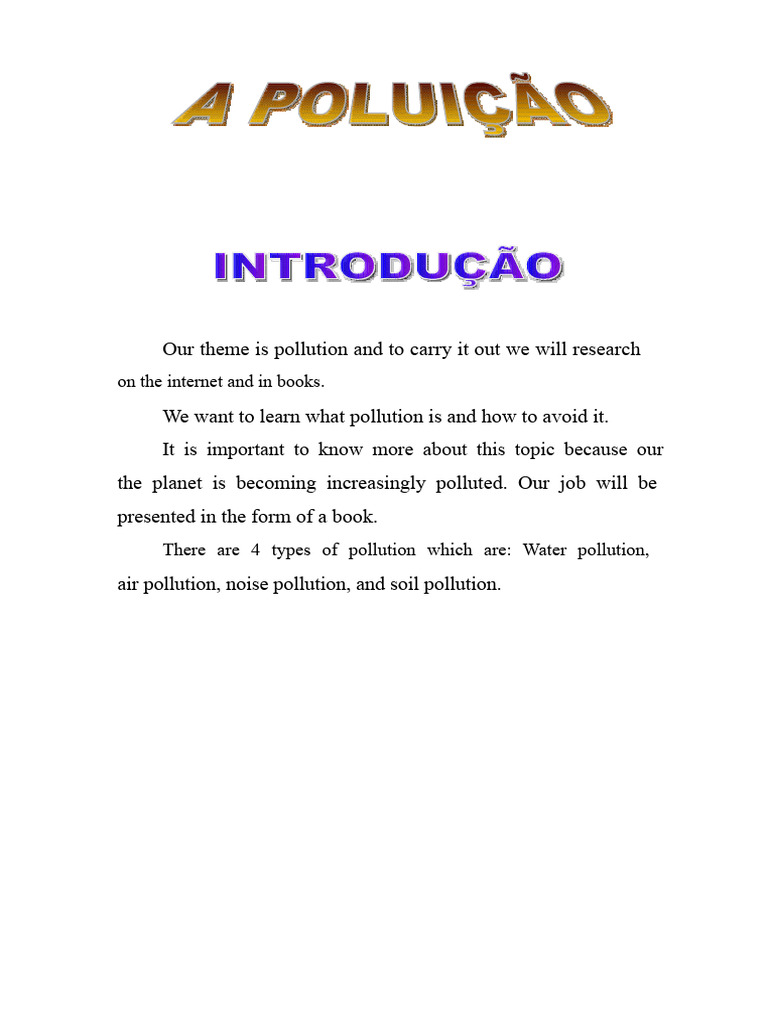 A POLUIÇÃO

INTRODUÇÃO

Our theme is pollution and to carry it out we will research on the internet and in books.

We want to learn what pollution is and how to avoid it.

It is important to know more about this topic because our the planet is becoming increasingly polluted. Our job will be presented in the form of a book.

There are 4 types of pollution which are: Water pollution, air pollution, noise pollution, and soil pollution.